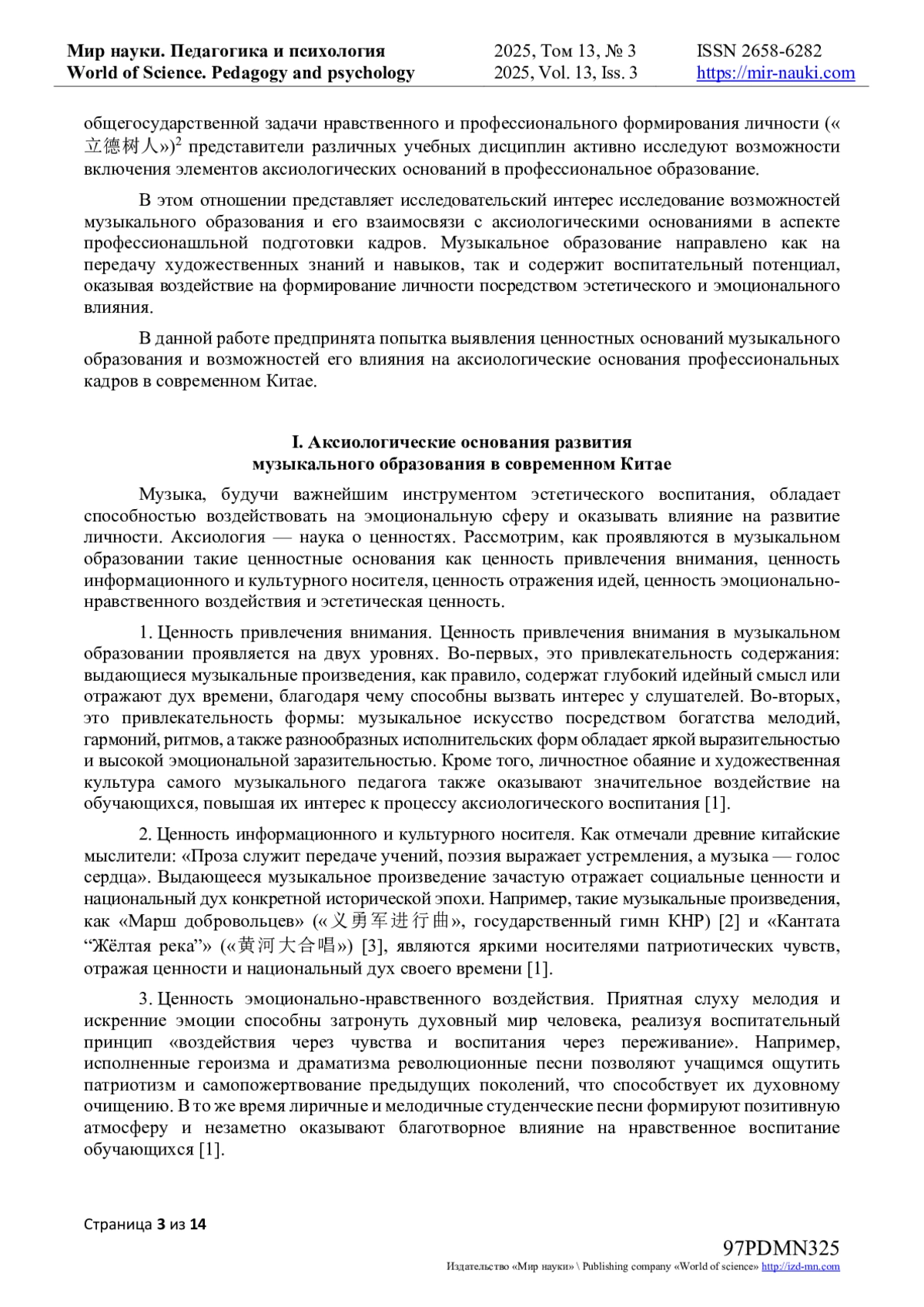 Мир науки. Педагогика и психология
World of Science. Pedagogy and psychology

2025, Том 13, № 3
2025, Vol. 13, Iss. 3

ISSN 2658-6282
https://mir-nauki.com

общегосударственной задачи нравственного и профессионального формирования личности («立德树人»)$^2$ представители различных учебных дисциплин активно исследуют возможности включения элементов аксиологических оснований в профессиональное образование.

В этом отношении представляет исследовательский интерес исследование возможностей музыкального образования и его взаимосвязи с аксиологическими основаниями в аспекте профессионашльной подготовки кадров. Музыкальное образование направлено как на передачу художественных знаний и навыков, так и содержит воспитательный потенциал, оказывая воздействие на формирование личности посредством эстетического и эмоционального влияния.

В данной работе предпринята попытка выявления ценностных оснований музыкального образования и возможностей его влияния на аксиологические основания профессиональных кадров в современном Китае.

I. Аксиологические основания развития
музыкального образования в современном Китае

Музыка, будучи важнейшим инструментом эстетического воспитания, обладает способностью воздействовать на эмоциональную сферу и оказывать влияние на развитие личности. Аксиология — наука о ценностях. Рассмотрим, как проявляются в музыкальном образовании такие ценностные основания как ценность привлечения внимания, ценность информационного и культурного носителя, ценность отражения идей, ценность эмоционально-нравственного воздействия и эстетическая ценность.

1. Ценность привлечения внимания. Ценность привлечения внимания в музыкальном образовании проявляется на двух уровнях. Во-первых, это привлекательность содержания: выдающиеся музыкальные произведения, как правило, содержат глубокий идейный смысл или отражают дух времени, благодаря чему способны вызвать интерес у слушателей. Во-вторых, это привлекательность формы: музыкальное искусство посредством богатства мелодий, гармоний, ритмов, а также разнообразных исполнительских форм обладает яркой выразительностью и высокой эмоциональной заразительностью. Кроме того, личностное обаяние и художественная культура самого музыкального педагога также оказывают значительное воздействие на обучающихся, повышая их интерес к процессу аксиологического воспитания [1].

2. Ценность информационного и культурного носителя. Как отмечали древние китайские мыслители: «Проза служит передаче учений, поэзия выражает устремления, а музыка — голос сердца». Выдающееся музыкальное произведение зачастую отражает социальные ценности и национальный дух конкретной исторической эпохи. Например, такие музыкальные произведения, как «Марш добровольцев» («义勇军进行曲», государственный гимн КНР) [2] и «Кантата “Жёлтая река”» («黄河大合唱») [3], являются яркими носителями патриотических чувств, отражая ценности и национальный дух своего времени [1].

3. Ценность эмоционально-нравственного воздействия. Приятная слуху мелодия и искренние эмоции способны затронуть духовный мир человека, реализуя воспитательный принцип «воздействия через чувства и воспитания через переживание». Например, исполненные героизма и драматизма революционные песни позволяют учащимся ощутить патриотизм и самопожертвование предыдущих поколений, что способствует их духовному очищению. В то же время лиричные и мелодичные студенческие песни формируют позитивную атмосферу и незаметно оказывают благотворное влияние на нравственное воспитание обучающихся [1].

Страница 3 из 14

97PDMN325
Издательство «Мир науки» \ Publishing company «World of science» http://izd-mn.com